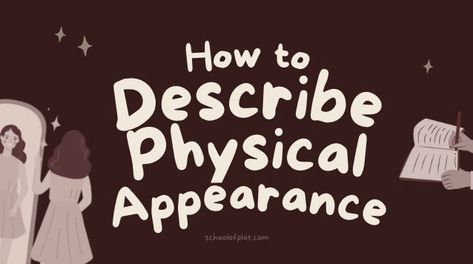 How to
Describe
Physical
Appearance

schoolofplot.com